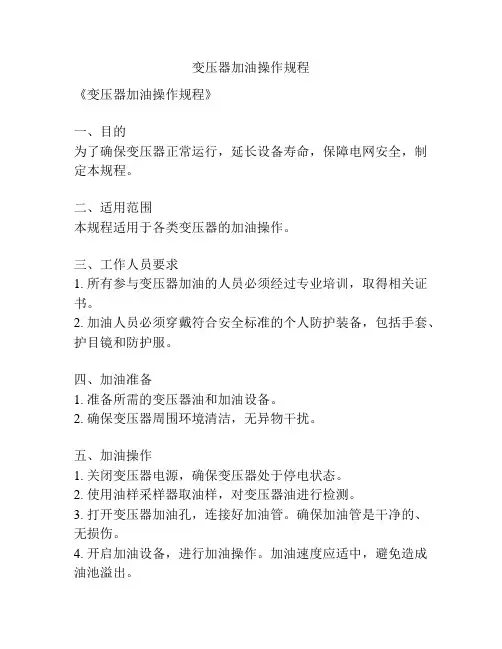 变压器加油操作规程

《变压器加油操作规程》

一、目的
为了确保变压器正常运行，延长设备寿命，保障电网安全，制定本规程。

二、适用范围
本规程适用于各类变压器的加油操作。

三、工作人员要求
1. 所有参与变压器加油的人员必须经过专业培训，取得相关证书。
2. 加油人员必须穿戴符合安全标准的个人防护装备，包括手套、护目镜和防护服。

四、加油准备
1. 准备所需的变压器油和加油设备。
2. 确保变压器周围环境清洁，无异物干扰。

五、加油操作
1. 关闭变压器电源，确保变压器处于停电状态。
2. 使用油样采样器取油样，对变压器油进行检测。
3. 打开变压器加油孔，连接好加油管。确保加油管是干净的、无损伤。
4. 开启加油设备，进行加油操作。加油速度应适中，避免造成油池溢出。